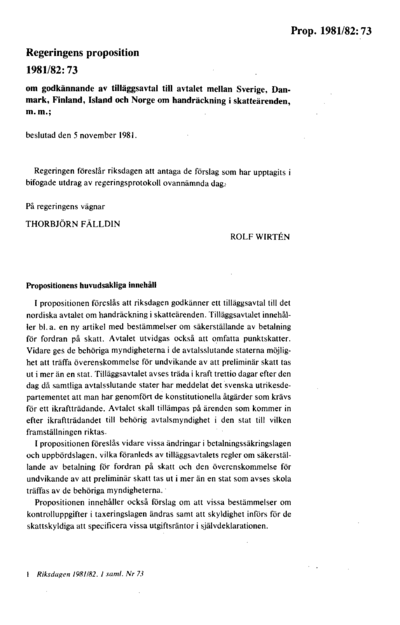 Prop. 1981/82: 73

Regeringens proposition
1981/82: 73

om godkännande av tilläggsavtal till avtalet mellan Sverige, Danmark, Finland, Island och Norge om handräckning i skatteärenden, m. m.;

beslutad den 5 november 1981.

Regeringen föreslår riksdagen att antaga de förslag som har upptagits i bifogade utdrag av regeringsprotokoll ovannämnda dag.

På regeringens vägnar

THORBJÖRN FÄLLDIN

ROLF WIRTÉN

Propositionens huvudsakliga innehåll

I propositionen föreslås att riksdagen godkänner ett tilläggsavtal till det nordiska avtalet om handräckning i skatteärenden. Tilläggsavtalet innehåller bl. a. en ny artikel med bestämmelser om säkerställande av betalning för fordran på skatt. Avtalet utvidgas också att omfatta punktskatter. Vidare ges de behöriga myndigheterna i de avtalsslutande staterna möjlighet att träffa överenskommelse för undvikande av att preliminär skatt tas ut i mer än en stat. Tilläggsavtalet avses träda i kraft trettio dagar efter den dag då samtliga avtalsslutande stater har meddelat det svenska utrikesdepartementet att man har genomfört de konstitutionella åtgärder som krävs för ett ikraftträdande. Avtalet skall tillämpas på ärenden som kommer in efter ikraftträdandet till behörig avtalsmyndighet i den stat till vilken framställningen riktas.

I propositionen föreslås vidare vissa ändringar i betalningssäkringslagen och uppbördslagen, vilka föranleds av tilläggsavtalets regler om säkerställande av betalning för fordran på skatt och den överenskommelse för undvikande av att preliminär skatt tas ut i mer än en stat som avses skola träffas av de behöriga myndigheterna.

Propositionen innehåller också förslag om att vissa bestämmelser om kontrolluppgifter i taxeringslagen ändras samt att skyldighet införs för de skattskyldiga att specificera vissa utgiftsräntor i självdeklarationen.

1 Riksdagen 1981/82. 1 saml. Nr 73